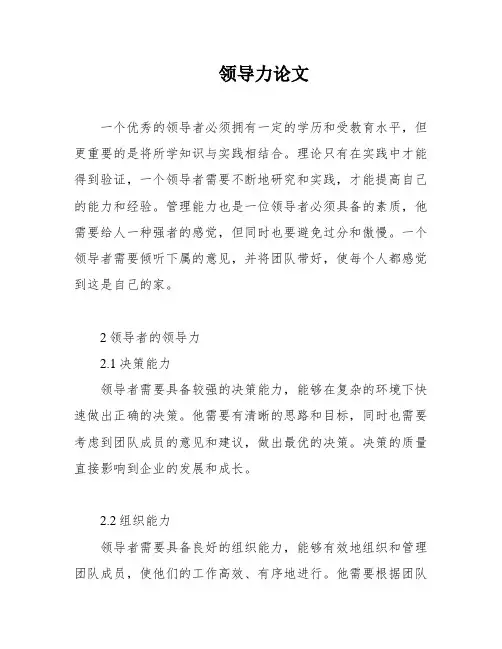 领导力论文

一个优秀的领导者必须拥有一定的学历和受教育水平，但更重要的是将所学知识与实践相结合。理论只有在实践中才能得到验证，一个领导者需要不断地研究和实践，才能提高自己的能力和经验。管理能力也是一位领导者必须具备的素质，他需要给人一种强者的感觉，但同时也要避免过分和傲慢。一个领导者需要倾听下属的意见，并将团队带好，使每个人都感觉到这是自己的家。

2 领导者的领导力

2.1 决策能力

领导者需要具备较强的决策能力，能够在复杂的环境下快速做出正确的决策。他需要有清晰的思路和目标，同时也需要考虑到团队成员的意见和建议，做出最优的决策。决策的质量直接影响到企业的发展和成长。

2.2 组织能力

领导者需要具备良好的组织能力，能够有效地组织和管理团队成员，使他们的工作高效、有序地进行。他需要根据团队